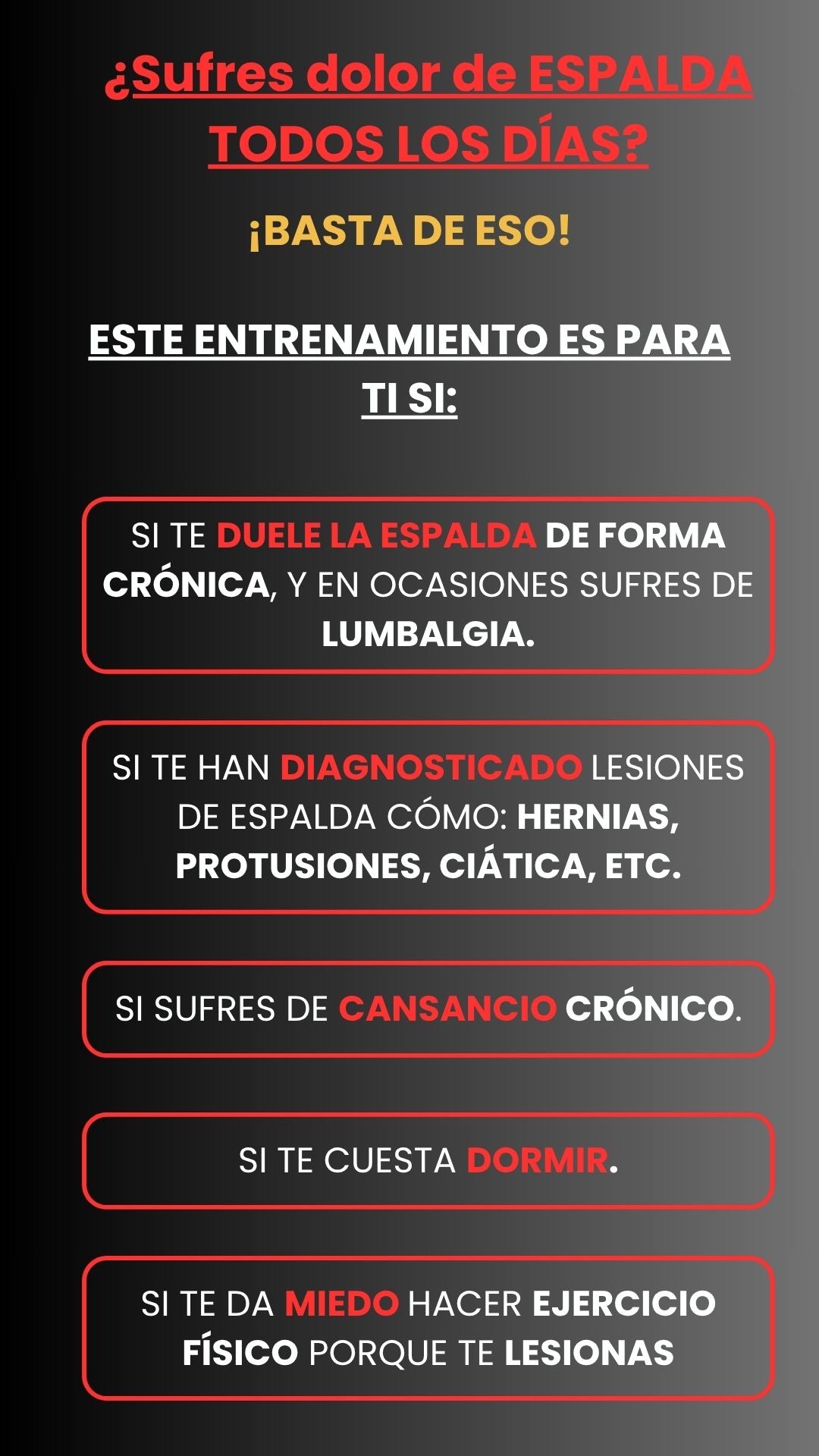 ¿Sufres dolor de ESPALDA TODOS LOS DÍAS?

¡BASTA DE ESO!

ESTE ENTRENAMIENTO ES PARA TI SI:

SI TE DUELE LA ESPALDA DE FORMA CRÓNICA, Y EN OCASIONES SUFRES DE LUMBALGIA.

SI TE HAN DIAGNOSTICADO LESIONES DE ESPALDA CÓMO: HERNIAS, PROTUSIONES, CIÁTICA, ETC.

SI SUFRES DE CANSANCIO CRÓNICO.

SI TE CUESTA DORMIR.

SI TE DA MIEDO HACER EJERCICIO FÍSICO PORQUE TE LESIONAS